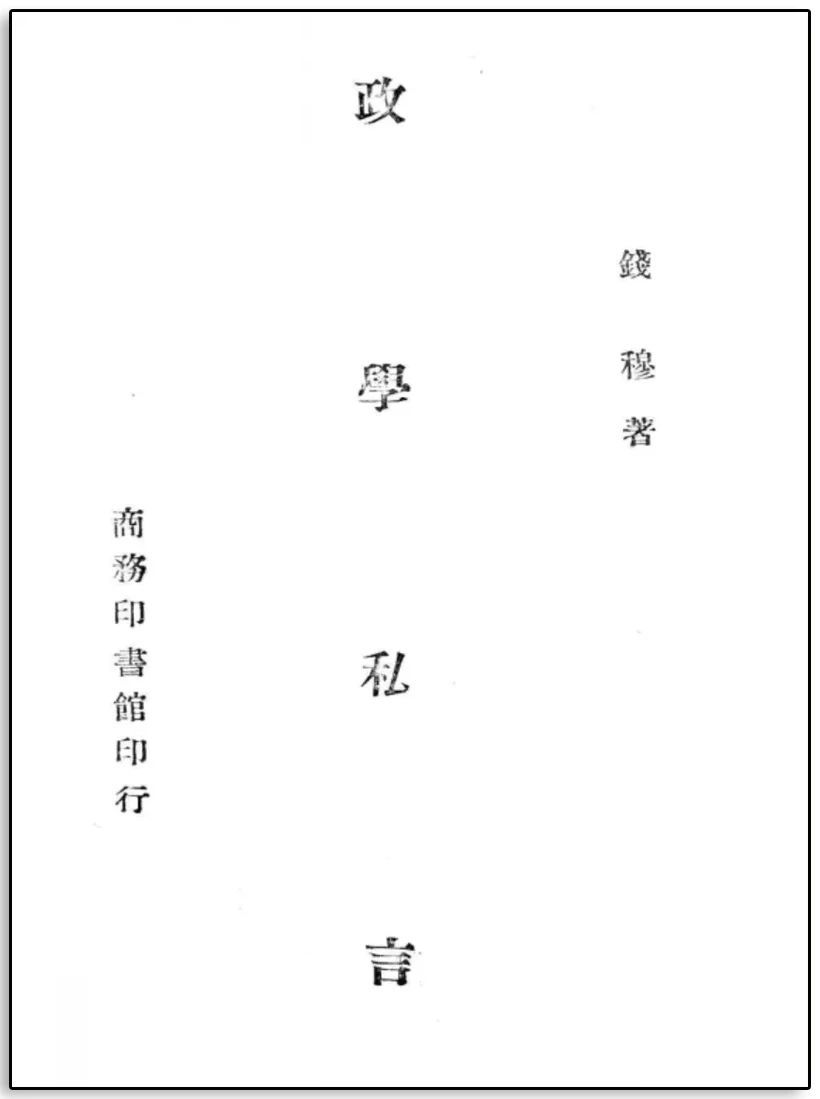 錢穆著

政學私言

商務印書館印行